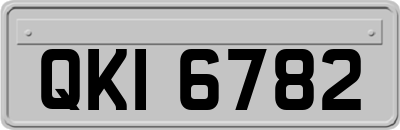 QKI 6782